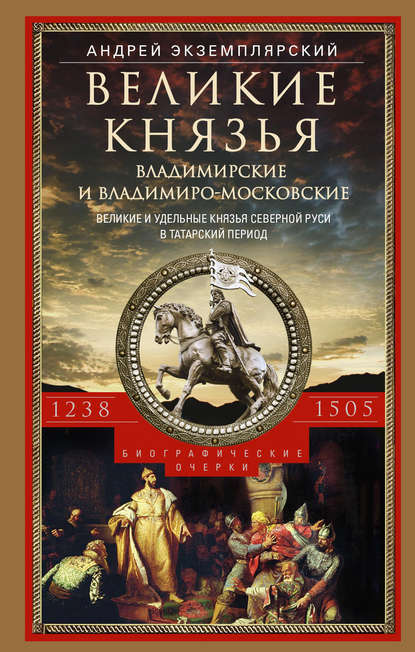 АНДРЕЙ ЭКЗЕМПЛЯРСКИЙ

ВЕЛИКИЕ КНЯЗЬЯ

ВЛАДИМИРСКИЕ И ВЛАДИМИРО-МОСКОВСКИЕ

ВЕЛИКИЕ И УДЕЛЬНЫЕ КНЯЗЬЯ СЕВЕРНОЙ РУСИ В ТАТАРСКИЙ ПЕРИОД

1238

1505

БИОГРАФИЧЕСКИЕ ОЧЕРКИ